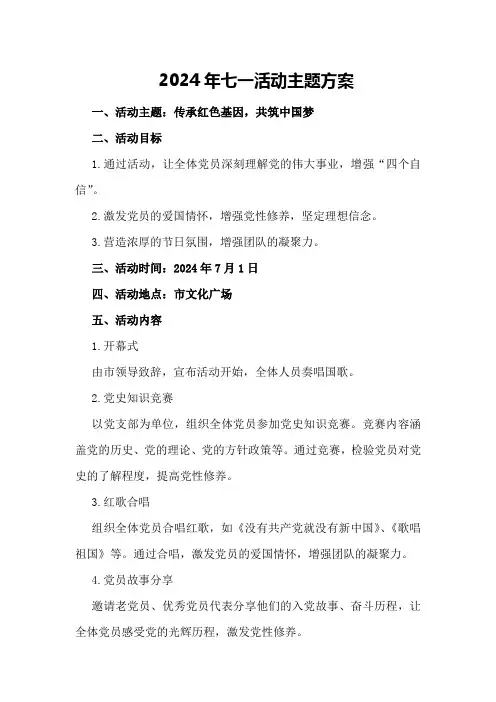 2024年七一活动主题方案

一、活动主题：传承红色基因，共筑中国梦

二、活动目标

1.通过活动，让全体党员深刻理解党的伟大事业，增强“四个自信”。

2.激发党员的爱国情怀，增强党性修养，坚定理想信念。

3.营造浓厚的节日氛围，增强团队的凝聚力。

三、活动时间：2024年7月1日

四、活动地点：市文化广场

五、活动内容

1.开幕式

由市领导致辞，宣布活动开始，全体人员奏唱国歌。

2.党史知识竞赛

以党支部为单位，组织全体党员参加党史知识竞赛。竞赛内容涵盖党的历史、党的理论、党的方针政策等。通过竞赛，检验党员对党史的了解程度，提高党性修养。

3.红歌合唱

组织全体党员合唱红歌，如《没有共产党就没有新中国》、《歌唱祖国》等。通过合唱，激发党员的爱国情怀，增强团队的凝聚力。

4.党员故事分享

邀请老党员、优秀党员代表分享他们的入党故事、奋斗历程，让全体党员感受党的光辉历程，激发党性修养。